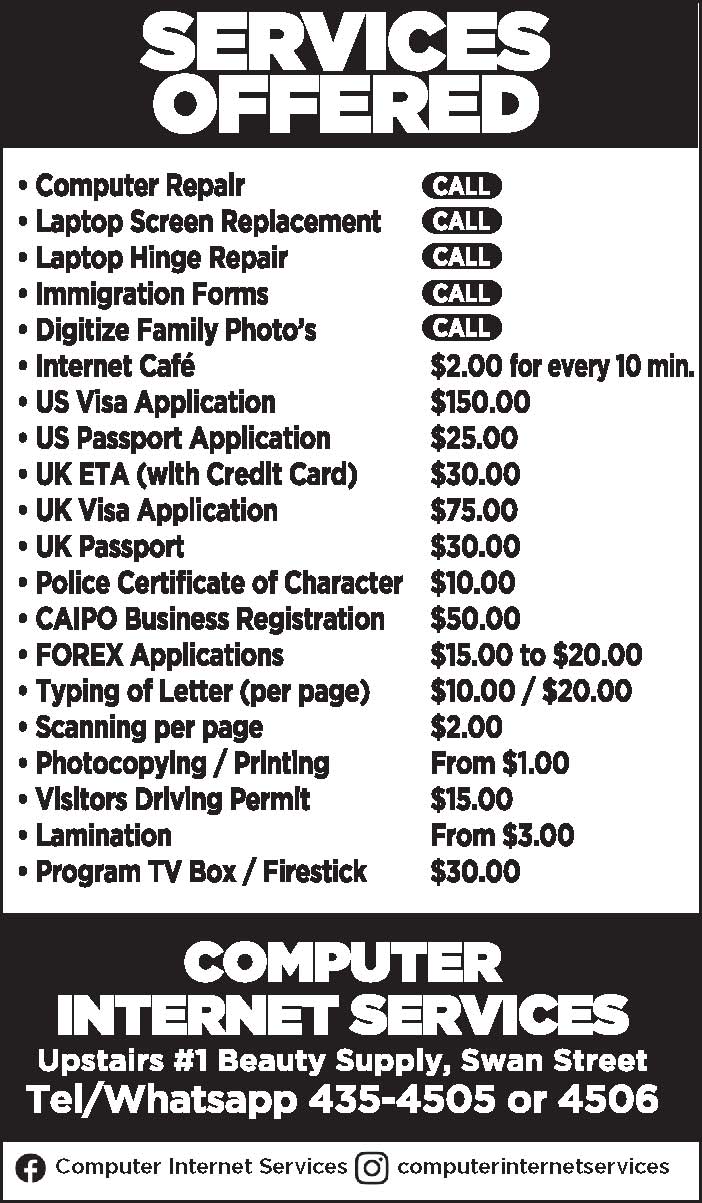 SERVICES OFFERED

| | |
|---|---|
| • Computer Repair | CALL |
| • Laptop Screen Replacement | CALL |
| • Laptop Hinge Repair | CALL |
| • Immigration Forms | CALL |
| • Digitize Family Photo's | CALL |
| • Internet Café | \$2.00 for every 10 min. |
| • US Visa Application | \$150.00 |
| • US Passport Application | \$25.00 |
| • UK ETA (with Credit Card) | \$30.00 |
| • UK Visa Application | \$75.00 |
| • UK Passport | \$30.00 |
| • Police Certificate of Character | \$10.00 |
| • CAIPO Business Registration | \$50.00 |
| • FOREX Applications | \$15.00 to \$20.00 |
| • Typing of Letter (per page) | \$10.00 / \$20.00 |
| • Scanning per page | \$2.00 |
| • Photocopying / Printing | From \$1.00 |
| • Visitors Driving Permit | \$15.00 |
| • Lamination | From \$3.00 |
| • Program TV Box / Firestick | \$30.00 |

COMPUTER INTERNET SERVICES

Upstairs #1 Beauty Supply, Swan Street

Tel/Whatsapp 435-4505 or 4506

Computer Internet Services computerinternetservices